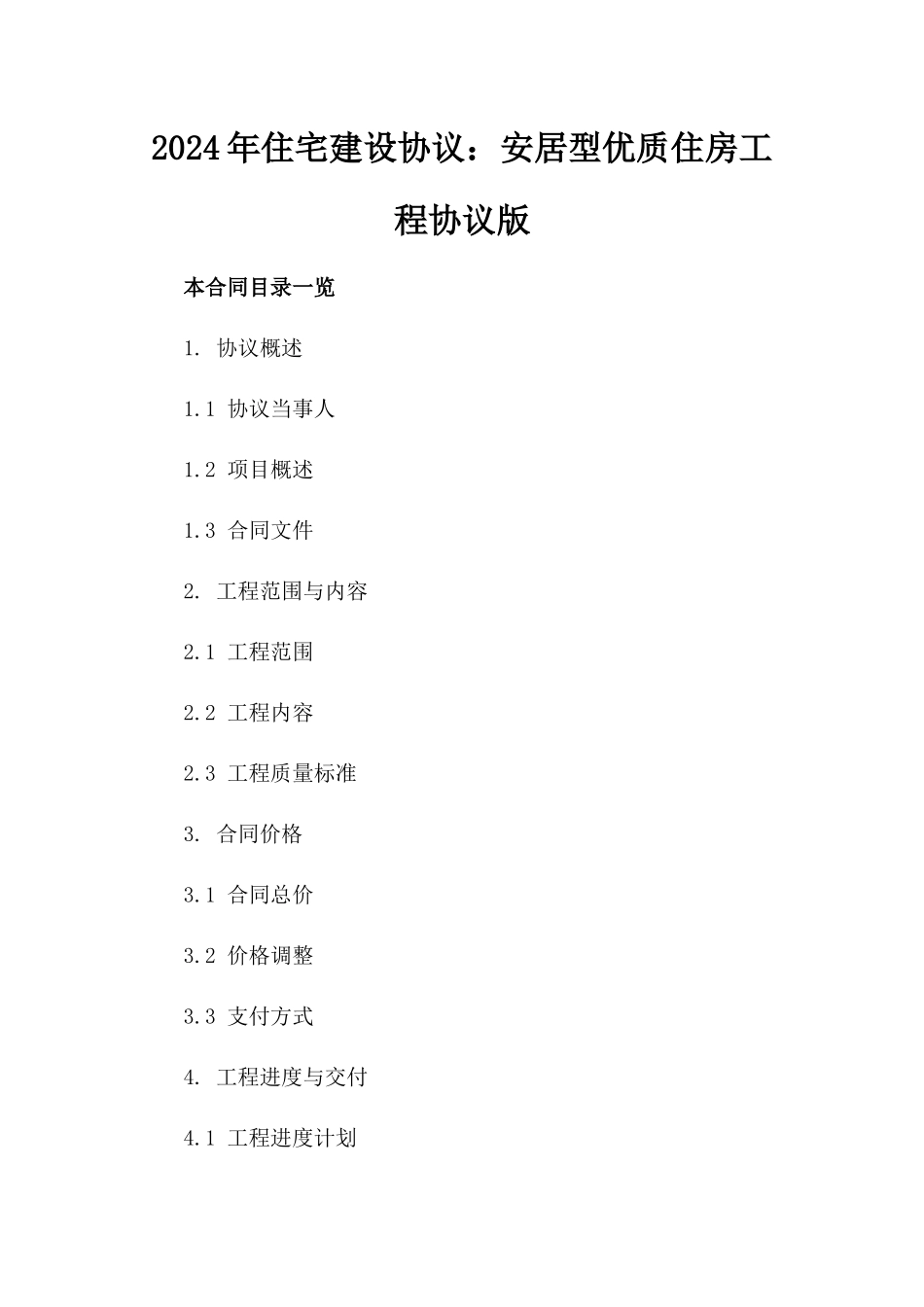 2024年住宅建设协议：安居型优质住房工程协议版

本合同目录一览

1. 协议概述

1.1 协议当事人

1.2 项目概述

1.3 合同文件

2. 工程范围与内容

2.1 工程范围

2.2 工程内容

2.3 工程质量标准

3. 合同价格

3.1 合同总价

3.2 价格调整

3.3 支付方式

4. 工程进度与交付

4.1 工程进度计划